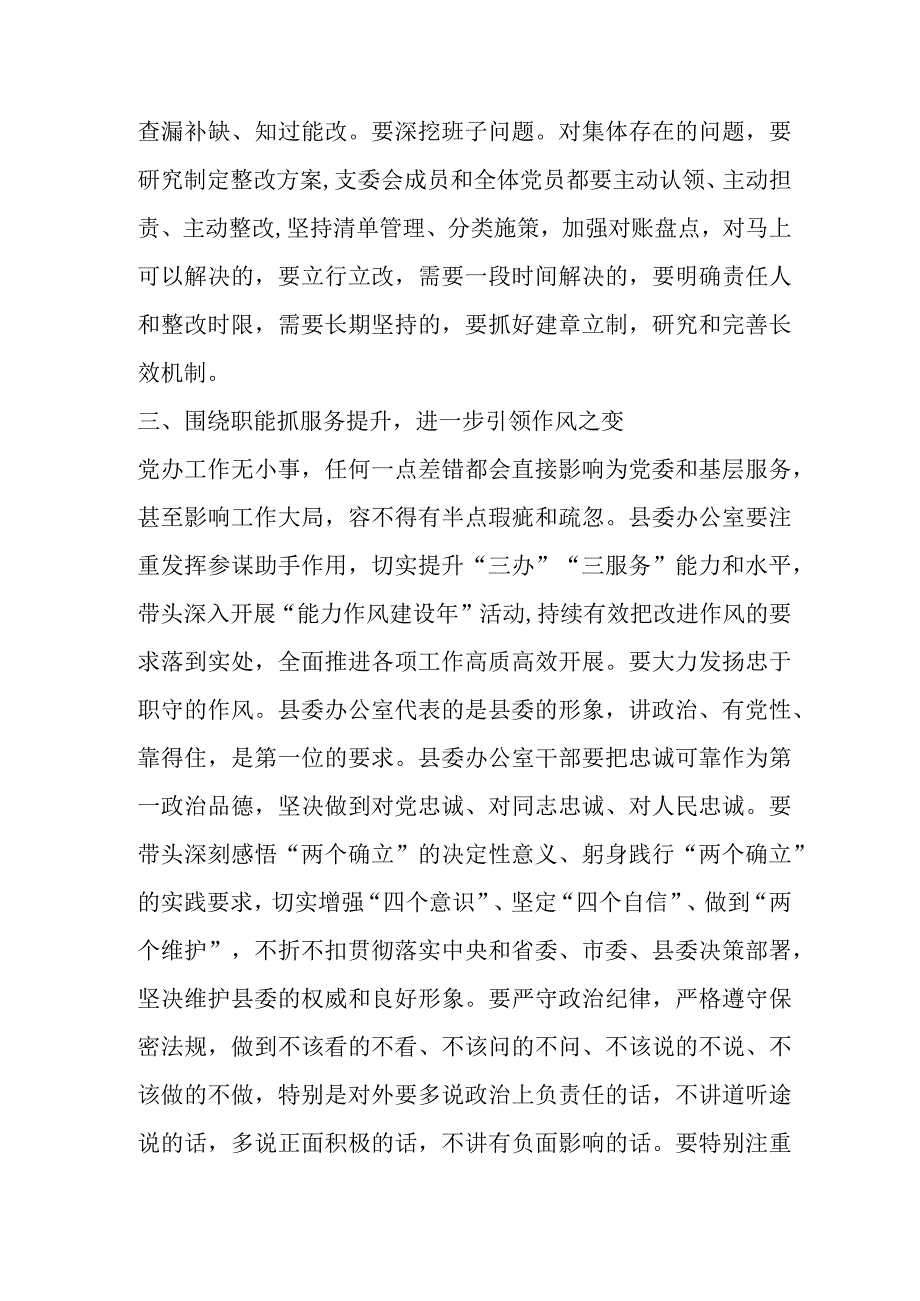 查漏补缺、知过能改。要深挖班子问题。对集体存在的问题，要研究制定整改方案,支委会成员和全体党员都要主动认领、主动担责、主动整改,坚持清单管理、分类施策，加强对账盘点，对马上可以解决的，要立行立改，需要一段时间解决的，要明确责任人和整改时限，需要长期坚持的，要抓好建章立制，研究和完善长效机制。

三、围绕职能抓服务提升，进一步引领作风之变

党办工作无小事，任何一点差错都会直接影响为党委和基层服务，甚至影响工作大局，容不得有半点瑕疵和疏忽。县委办公室要注重发挥参谋助手作用，切实提升“三办”“三服务”能力和水平，带头深入开展“能力作风建设年”活动,持续有效把改进作风的要求落到实处，全面推进各项工作高质高效开展。要大力发扬忠于职守的作风。县委办公室代表的是县委的形象，讲政治、有党性、靠得住，是第一位的要求。县委办公室干部要把忠诚可靠作为第一政治品德，坚决做到对党忠诚、对同志忠诚、对人民忠诚。要带头深刻感悟“两个确立”的决定性意义、躬身践行“两个确立”的实践要求，切实增强“四个意识”、坚定“四个自信”、做到“两个维护”，不折不扣贯彻落实中央和省委、市委、县委决策部署，坚决维护县委的权威和良好形象。要严守政治纪律，严格遵守保密法规，做到不该看的不看、不该问的不问、不该说的不说、不该做的不做，特别是对外要多说政治上负责任的话，不讲道听途说的话，多说正面积极的话，不讲有负面影响的话。要特别注重